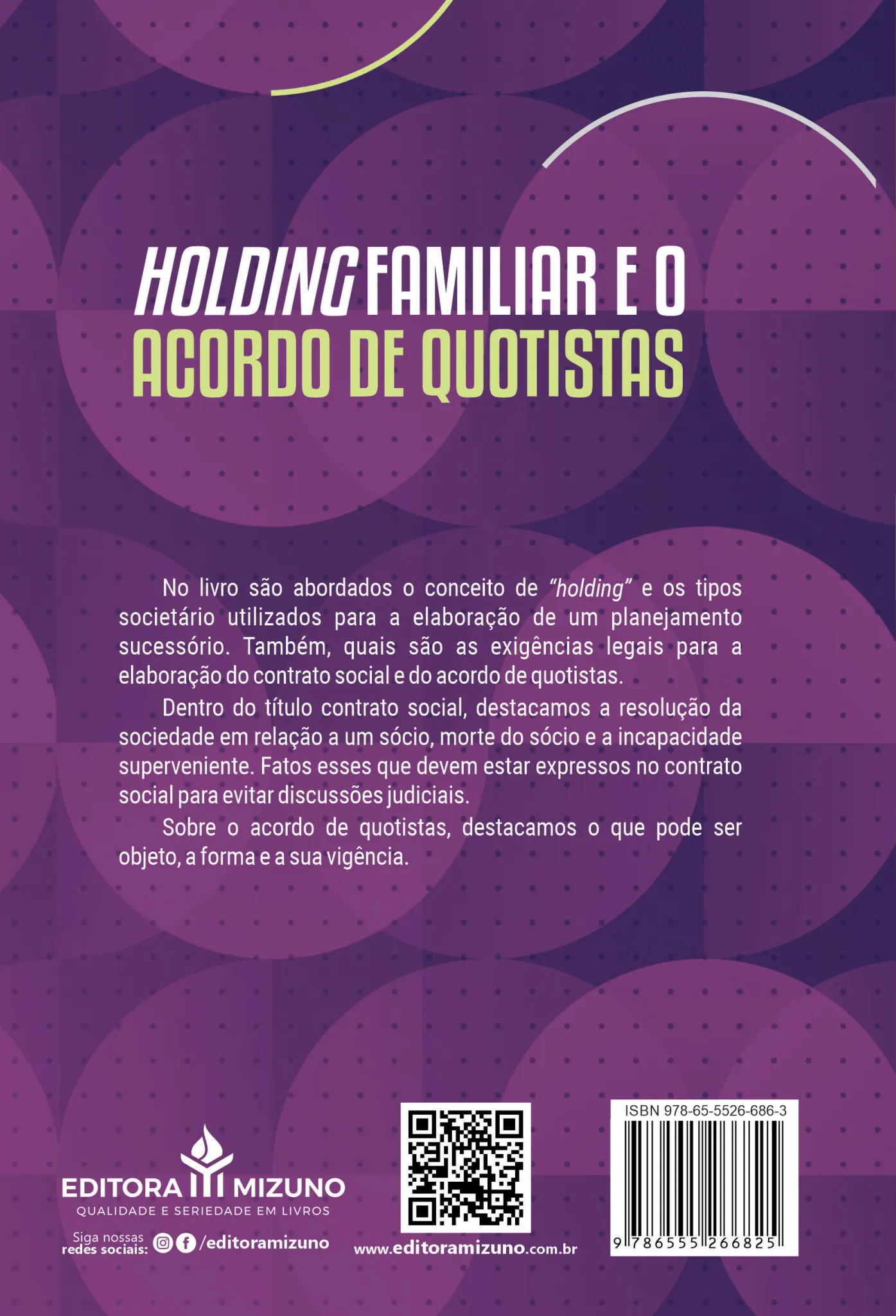 HOLDING FAMILIAR E O
ACORDO DE QUOTISTAS

No livro são abordados o conceito de "holding" e os tipos societário utilizados para a elaboração de um planejamento sucessório. Também, quais são as exigências legais para a elaboração do contrato social e do acordo de quotistas.

Dentro do título contrato social, destacamos a resolução da sociedade em relação a um sócio, morte do sócio e a incapacidade superveniente. Fatos esses que devem estar expressos no contrato social para evitar discussões judiciais.

Sobre o acordo de quotistas, destacamos o que pode ser objeto, a forma e a sua vigência.

EDITORA MIZUNO
QUALIDADE E SERIEDADE EM LIVROS

Siga nossas
redes sociais: /editoramizuno

www.editoramizuno.com.br

ISBN 978-65-5526-686-3
9 786555 266825